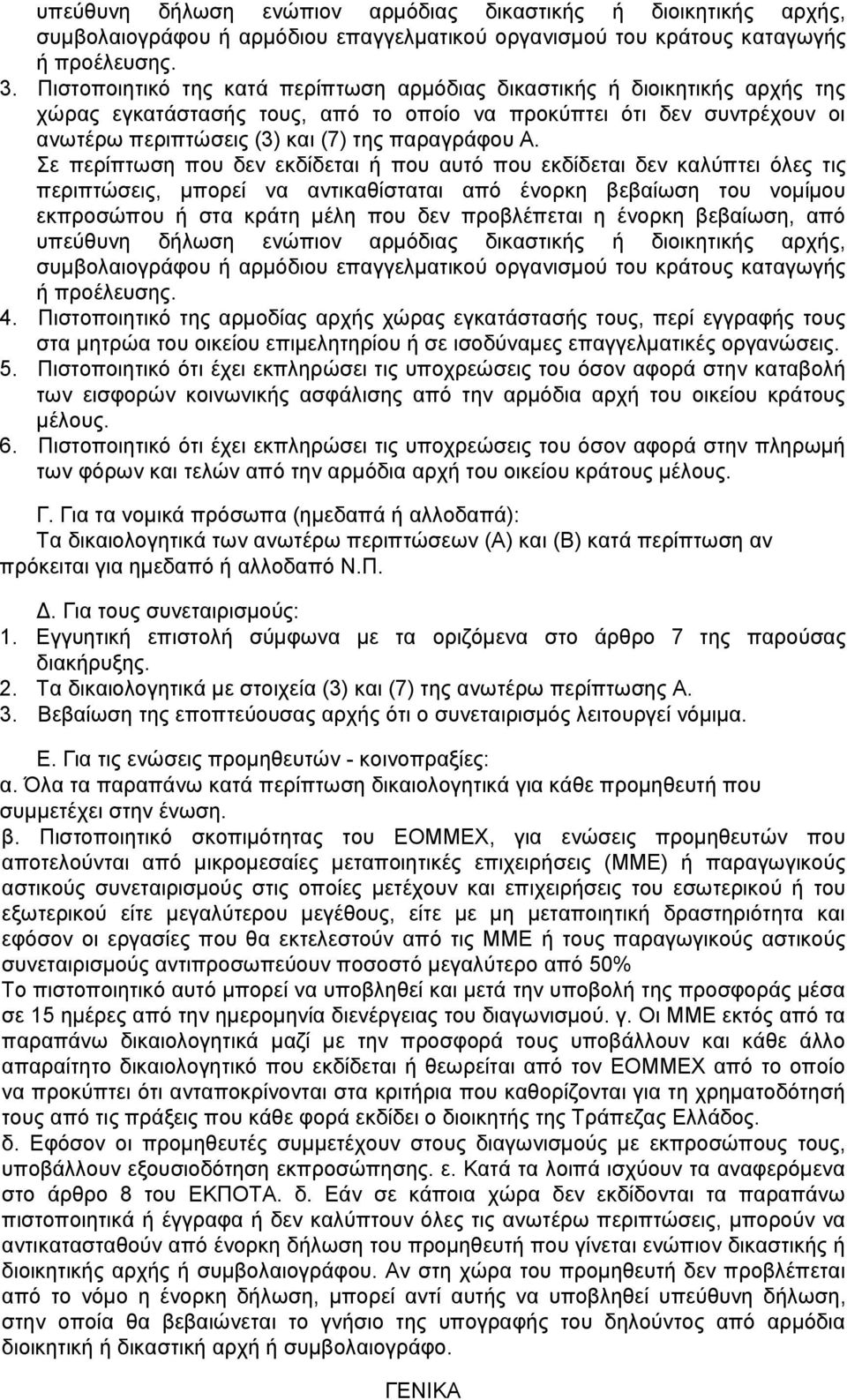 υπεύθυνη δήλωση ενώπιον αρμόδιας δικαστικής ή διοικητικής αρχής, συμβολαιογράφου ή αρμόδιου επαγγελματικού οργανισμού του κράτους καταγωγής ή προέλευσης.

3. Πιστοποιητικό της κατά περίπτωση αρμόδιας δικαστικής ή διοικητικής αρχής της χώρας εγκατάστασής τους, από το οποίο να προκύπτει ότι δεν συντρέχουν οι ανωτέρω περιπτώσεις (3) και (7) της παραγράφου Α.

Σε περίπτωση που δεν εκδίδεται ή που αυτό που εκδίδεται δεν καλύπτει όλες τις περιπτώσεις, μπορεί να αντικαθίσταται από ένορκη βεβαίωση του νομίμου εκπροσώπου ή στα κράτη μέλη που δεν προβλέπεται η ένορκη βεβαίωση, από υπεύθυνη δήλωση ενώπιον αρμόδιας δικαστικής ή διοικητικής αρχής, συμβολαιογράφου ή αρμόδιου επαγγελματικού οργανισμού του κράτους καταγωγής ή προέλευσης.

4. Πιστοποιητικό της αρμοδίας αρχής χώρας εγκατάστασής τους, περί εγγραφής τους στα μητρώα του οικείου επιμελητηρίου ή σε ισοδύναμες επαγγελματικές οργανώσεις.

5. Πιστοποιητικό ότι έχει εκπληρώσει τις υποχρεώσεις του όσον αφορά στην καταβολή των εισφορών κοινωνικής ασφάλισης από την αρμόδια αρχή του οικείου κράτους μέλους.

6. Πιστοποιητικό ότι έχει εκπληρώσει τις υποχρεώσεις του όσον αφορά στην πληρωμή των φόρων και τελών από την αρμόδια αρχή του οικείου κράτους μέλους.

Γ. Για τα νομικά πρόσωπα (ημεδαπά ή αλλοδαπά):

Τα δικαιολογητικά των ανωτέρω περιπτώσεων (Α) και (Β) κατά περίπτωση αν πρόκειται για ημεδαπό ή αλλοδαπό Ν.Π.

Δ. Για τους συνεταιρισμούς:

1. Εγγυητική επιστολή σύμφωνα με τα οριζόμενα στο άρθρο 7 της παρούσας διακήρυξης.

2. Τα δικαιολογητικά με στοιχεία (3) και (7) της ανωτέρω περίπτωσης Α.

3. Βεβαίωση της εποπτεύουσας αρχής ότι ο συνεταιρισμός λειτουργεί νόμιμα.

Ε. Για τις ενώσεις προμηθευτών - κοινοπραξίες:

α. Όλα τα παραπάνω κατά περίπτωση δικαιολογητικά για κάθε προμηθευτή που συμμετέχει στην ένωση.

β. Πιστοποιητικό σκοπιμότητας του ΕΟΜΜΕΧ, για ενώσεις προμηθευτών που αποτελούνται από μικρομεσαίες μεταποιητικές επιχειρήσεις (ΜΜΕ) ή παραγωγικούς αστικούς συνεταιρισμούς στις οποίες μετέχουν και επιχειρήσεις του εσωτερικού ή του εξωτερικού είτε μεγαλύτερου μεγέθους, είτε με μη μεταποιητική δραστηριότητα και εφόσον οι εργασίες που θα εκτελεστούν από τις ΜΜΕ ή τους παραγωγικούς αστικούς συνεταιρισμούς αντιπροσωπεύουν ποσοστό μεγαλύτερο από 50%

Το πιστοποιητικό αυτό μπορεί να υποβληθεί και μετά την υποβολή της προσφοράς μέσα σε 15 ημέρες από την ημερομηνία διενέργειας του διαγωνισμού. γ. Οι ΜΜΕ εκτός από τα παραπάνω δικαιολογητικά μαζί με την προσφορά τους υποβάλλουν και κάθε άλλο απαραίτητο δικαιολογητικό που εκδίδεται ή θεωρείται από τον ΕΟΜΜΕΧ από το οποίο να προκύπτει ότι ανταποκρίνονται στα κριτήρια που καθορίζονται για τη χρηματοδότησή τους από τις πράξεις που κάθε φορά εκδίδει ο διοικητής της Τράπεζας Ελλάδος.

δ. Εφόσον οι προμηθευτές συμμετέχουν στους διαγωνισμούς με εκπροσώπους τους, υποβάλλουν εξουσιοδότηση εκπροσώπησης. ε. Κατά τα λοιπά ισχύουν τα αναφερόμενα στο άρθρο 8 του ΕΚΠΟΤΑ. δ. Εάν σε κάποια χώρα δεν εκδίδονται τα παραπάνω πιστοποιητικά ή έγγραφα ή δεν καλύπτουν όλες τις ανωτέρω περιπτώσεις, μπορούν να αντικατασταθούν από ένορκη δήλωση του προμηθευτή που γίνεται ενώπιον δικαστικής ή διοικητικής αρχής ή συμβολαιογράφου. Αν στη χώρα του προμηθευτή δεν προβλέπεται από το νόμο η ένορκη δήλωση, μπορεί αντί αυτής να υποβληθεί υπεύθυνη δήλωση, στην οποία θα βεβαιώνεται το γνήσιο της υπογραφής του δηλούντος από αρμόδια διοικητική ή δικαστική αρχή ή συμβολαιογράφο.

ΓΕΝΙΚΑ